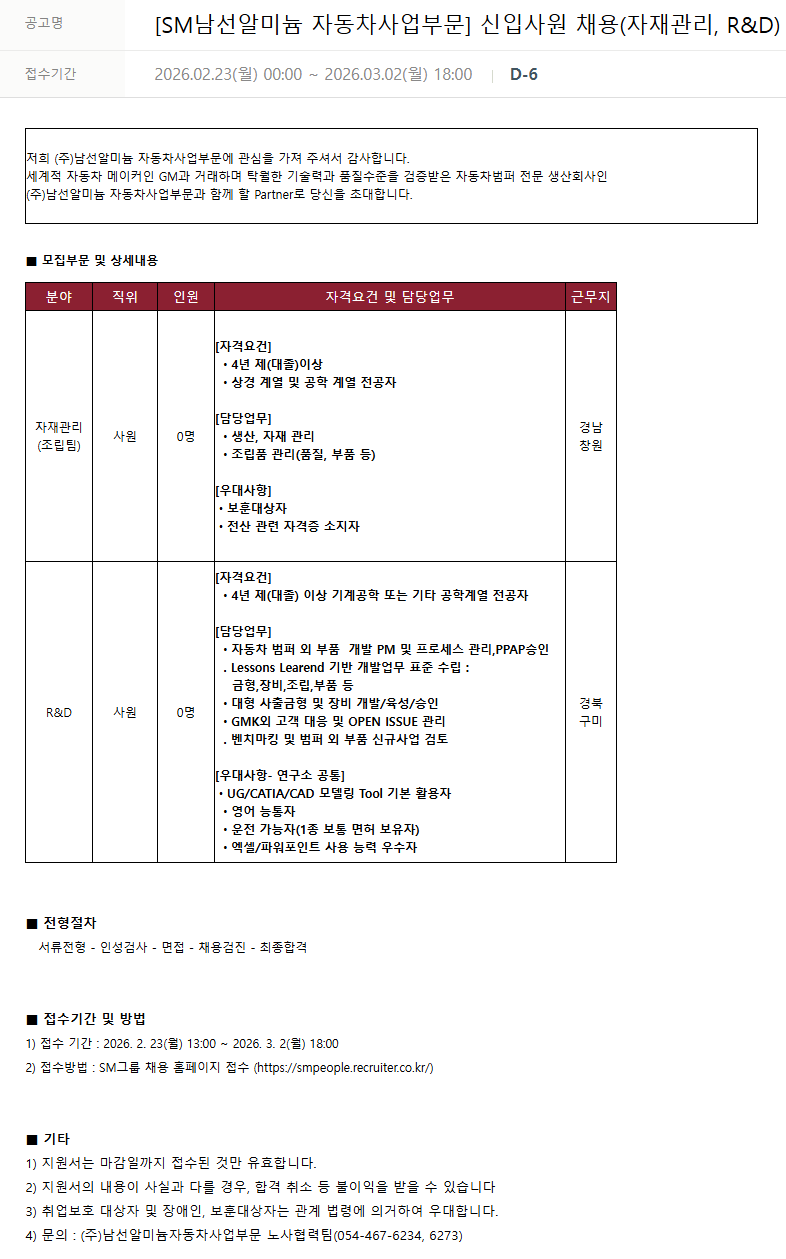 공고명 [SM남선알미늄 자동차사업부문] 신입사원 채용(자재관리, R&D)

접수기간 2026.02.23(월) 00:00 ~ 2026.03.02(월) 18:00 | D-6

저희 (주)남선알미늄 자동차사업부문에 관심을 가져 주셔서 감사합니다.
세계적 자동차 메이커인 GM과 거래하며 탁월한 기술력과 품질수준을 검증받은 자동차범퍼 전문 생산회사인 (주)남선알미늄 자동차사업부문과 함께 할 Partner로 당신을 초대합니다.

■ 모집부문 및 상세내용

| 분야 | 직위 | 인원 | 자격요건 및 담당업무 | 근무지 |
|---|---|---|---|---|
| 자재관리 (조립팀) | 사원 | 0명 | [자격요건] • 4년 제(대졸)이상 • 상경 계열 및 공학 계열 전공자 [담당업무] • 생산, 자재 관리 • 조립품 관리(품질, 부품 등) [우대사항] • 보훈대상자 • 전산 관련 자격증 소지자 | 경남 창원 |
| R&D | 사원 | 0명 | [자격요건] • 4년 제(대졸) 이상 기계공학 또는 기타 공학계열 전공자 [담당업무] • 자동차 범퍼 외 부품 개발 PM 및 프로세스 관리,PPAP승인 . Lessons Learend 기반 개발업무 표준 수립 : 금형,장비,조립,부품 등 • 대형 사출금형 및 장비 개발/육성/승인 • GMK외 고객 대응 및 OPEN ISSUE 관리 . 벤치마킹 및 범퍼 외 부품 신규사업 검토 [우대사항- 연구소 공통] • UG/CATIA/CAD 모델링 Tool 기본 활용자 • 영어 능통자 • 운전 가능자(1종 보통 면허 보유자) • 엑셀/파워포인트 사용 능력 우수자 | 경북 구미 |

■ 전형절차
서류전형 - 인성검사 - 면접 - 채용검진 - 최종합격

■ 접수기간 및 방법
1) 접수 기간 : 2026. 2. 23(월) 13:00 ~ 2026. 3. 2(월) 18:00
2) 접수방법 : SM그룹 채용 홈페이지 접수 (https://smpeople.recruiter.co.kr/)

■ 기타
1) 지원서는 마감일까지 접수된 것만 유효합니다.
2) 지원서의 내용이 사실과 다를 경우, 합격 취소 등 불이익을 받을 수 있습니다
3) 취업보호 대상자 및 장애인, 보훈대상자는 관계 법령에 의거하여 우대합니다.
4) 문의 : (주)남선알미늄자동차사업부문 노사협력팀(054-467-6234, 6273)